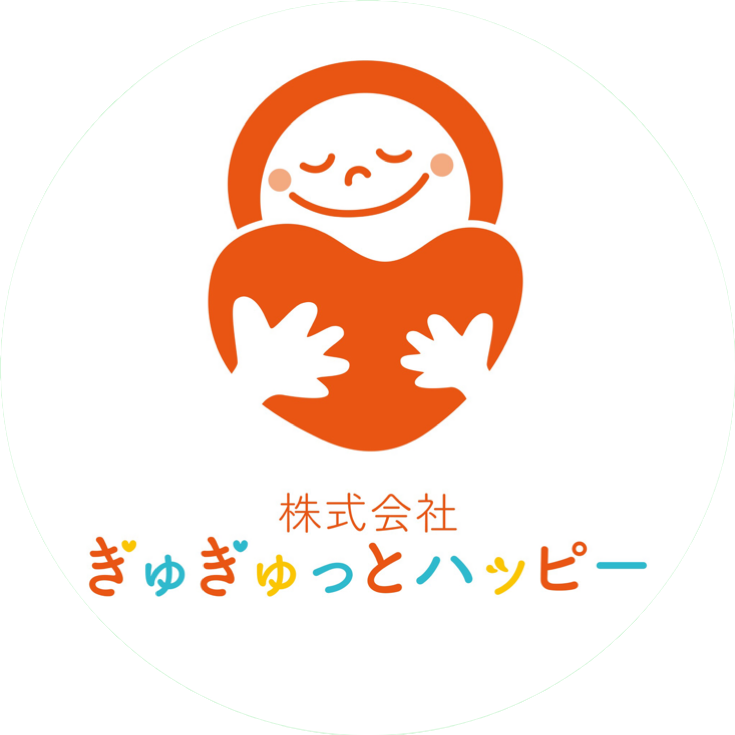 株式会社
ぎゅぎゅっとハッピー